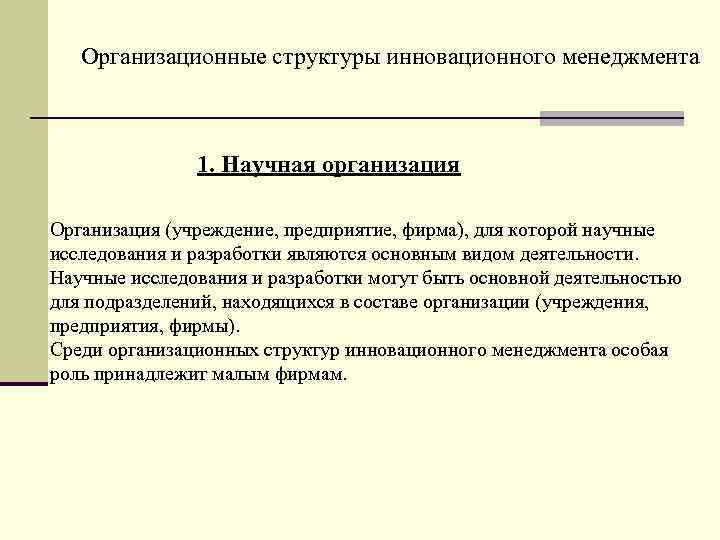 Организационные структуры инновационного менеджмента

1. Научная организация

Организация (учреждение, предприятие, фирма), для которой научные исследования и разработки являются основным видом деятельности.
Научные исследования и разработки могут быть основной деятельностью для подразделений, находящихся в составе организации (учреждения, предприятия, фирмы).
Среди организационных структур инновационного менеджмента особая роль принадлежит малым фирмам.